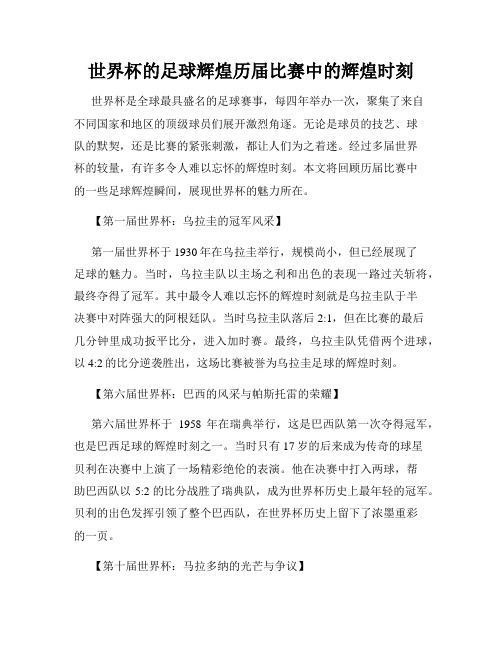 世界杯的足球辉煌历届比赛中的辉煌时刻

世界杯是全球最具盛名的足球赛事，每四年举办一次，聚集了来自不同国家和地区的顶级球员们展开激烈角逐。无论是球员的技艺、球队的默契，还是比赛的紧张刺激，都让人们为之着迷。经过多届世界杯的较量，有许多令人难以忘怀的辉煌时刻。本文将回顾历届比赛中的一些足球辉煌瞬间，展现世界杯的魅力所在。

【第一届世界杯：乌拉圭的冠军风采】

第一届世界杯于 1930 年在乌拉圭举行，规模尚小，但已经展现了足球的魅力。当时，乌拉圭队以主场之利和出色的表现一路过关斩将，最终夺得了冠军。其中最令人难以忘怀的辉煌时刻就是乌拉圭队于半决赛中对阵强大的阿根廷队。当时乌拉圭队落后 2:1，但在比赛的最后几分钟里成功扳平比分，进入加时赛。最终，乌拉圭队凭借两个进球，以 4:2 的比分逆袭胜出，这场比赛被誉为乌拉圭足球的辉煌时刻。

【第六届世界杯：巴西的风采与帕斯托雷的荣耀】

第六届世界杯于 1958 年在瑞典举行，这是巴西队第一次夺得冠军，也是巴西足球的辉煌时刻之一。当时只有 17 岁的后来成为传奇的球星贝利在决赛中上演了一场精彩绝伦的表演。他在决赛中打入两球，帮助巴西队以 5:2 的比分战胜了瑞典队，成为世界杯历史上最年轻的冠军。贝利的出色发挥引领了整个巴西队，在世界杯历史上留下了浓墨重彩的一页。

【第十届世界杯：马拉多纳的光芒与争议】